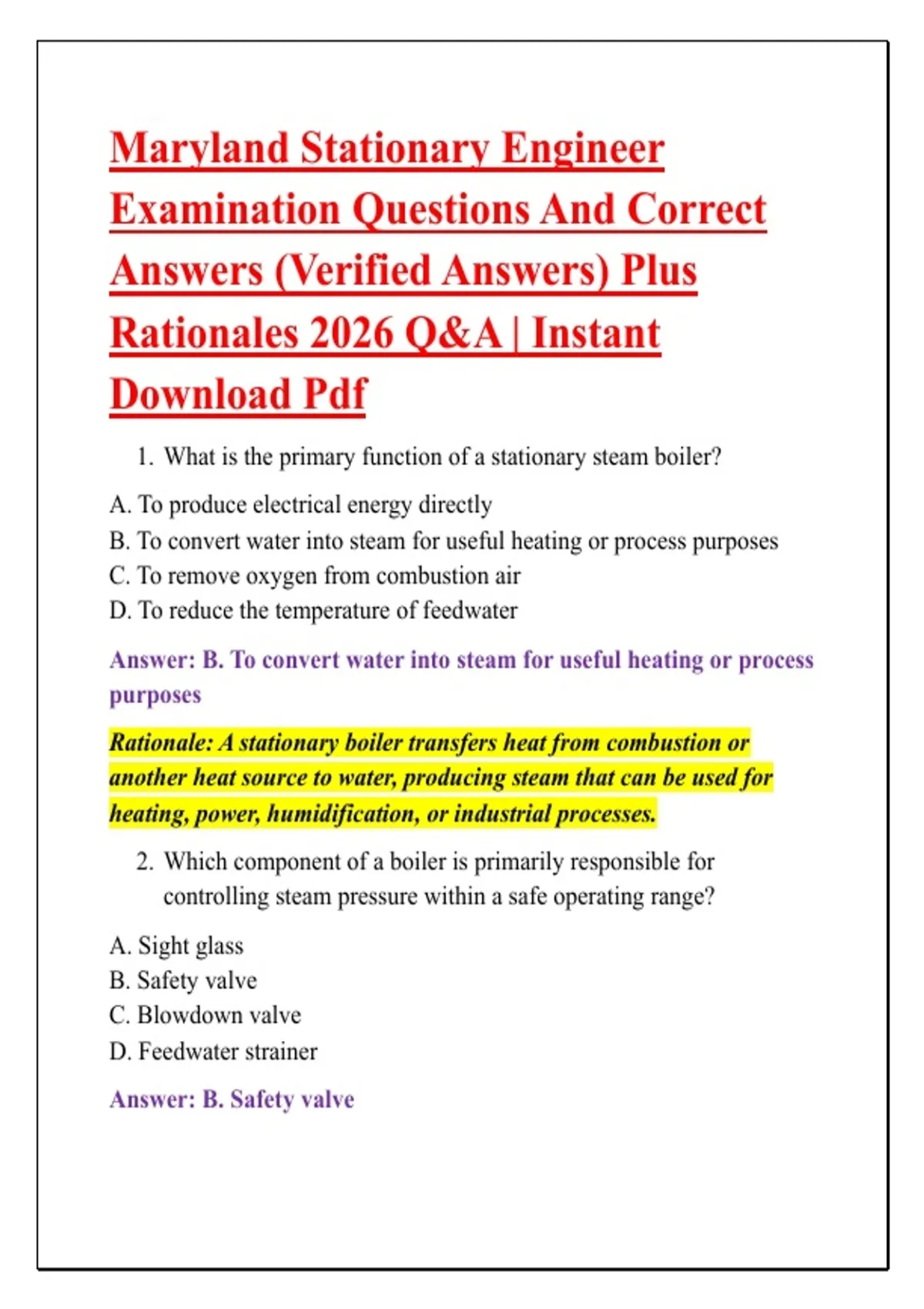 Maryland Stationary Engineer Examination Questions And Correct Answers (Verified Answers) Plus Rationales 2026 Q&A | Instant Download Pdf

1. What is the primary function of a stationary steam boiler?

A. To produce electrical energy directly
B. To convert water into steam for useful heating or process purposes
C. To remove oxygen from combustion air
D. To reduce the temperature of feedwater

Answer: B. To convert water into steam for useful heating or process purposes

Rationale: A stationary boiler transfers heat from combustion or another heat source to water, producing steam that can be used for heating, power, humidification, or industrial processes.

2. Which component of a boiler is primarily responsible for controlling steam pressure within a safe operating range?

A. Sight glass
B. Safety valve
C. Blowdown valve
D. Feedwater strainer

Answer: B. Safety valve